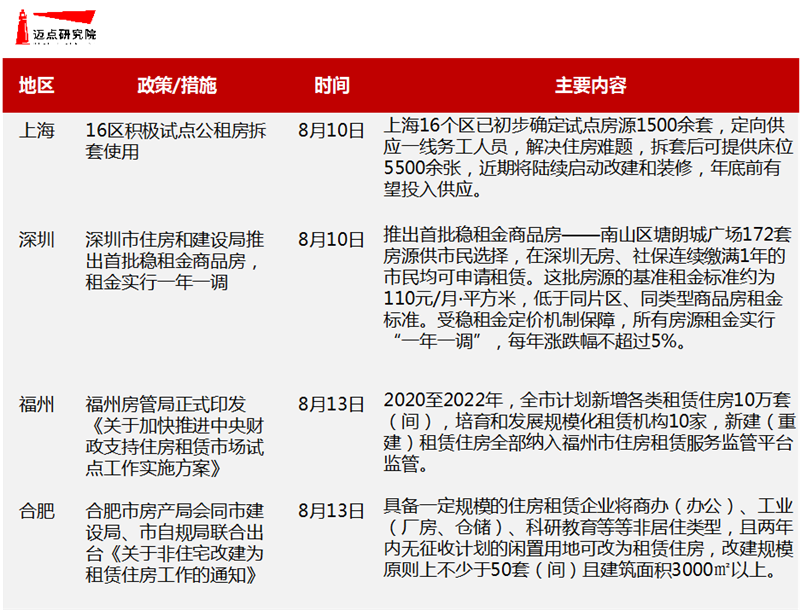 迈点研究院

| 地区 | 政策/措施 | 时间 | 主要内容 |
|---|---|---|---|
| 上海 | 16区积极试点公租房拆套使用 | 8月10日 | 上海16个区已初步确定试点房源1500余套，定向供应一线务工人员，解决住房难题，拆套后可提供床位5500余张，近期将陆续启动改建和装修，年底前有望投入供应。 |
| 深圳 | 深圳市住房和建设局推出首批稳租金商品房，租金实行一年一调 | 8月10日 | 推出首批稳租金商品房——南山区塘朗城广场172套房源供市民选择，在深圳无房、社保连续缴满1年的市民均可申请租赁。这批房源的基准租金标准约为110元/月·平方米，低于同片区、同类型商品房租金标准。受稳租金定价机制保障，所有房源租金实行“一年一调”，每年涨跌幅不超过5%。 |
| 福州 | 福州房管局正式印发《关于加快推进中央财政支持住房租赁市场试点工作实施方案》 | 8月13日 | 2020至2022年，全市计划新增各类租赁住房10万套（间），培育和发展规模化租赁机构10家，新建（重建）租赁住房全部纳入福州市住房租赁服务监管平台监管。 |
| 合肥 | 合肥市房产局会同市建设局、市自规局联合出台《关于非住宅改建为租赁住房工作的通知》 | 8月13日 | 具备一定规模的住房租赁企业将商办（办公）、工业（厂房、仓储）、科研教育等等非居住类型，且两年内无征收计划的闲置用地可改为租赁住房，改建规模原则上不少于50套（间）且建筑面积3000㎡以上。 |